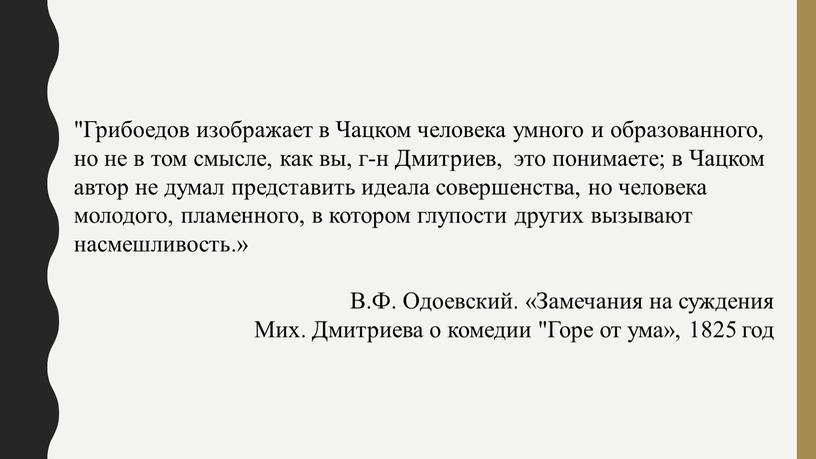 "Грибоедов изображает в Чацком человека умного и образованного, но не в том смысле, как вы, г-н Дмитриев,  это понимаете; в Чацком автор не думал представить идеала совершенства, но человека молодого, пламенного, в котором глупости других вызывают насмешливость.»

В.Ф. Одоевский. «Замечания на суждения
Мих. Дмитриева о комедии "Горе от ума», 1825 год